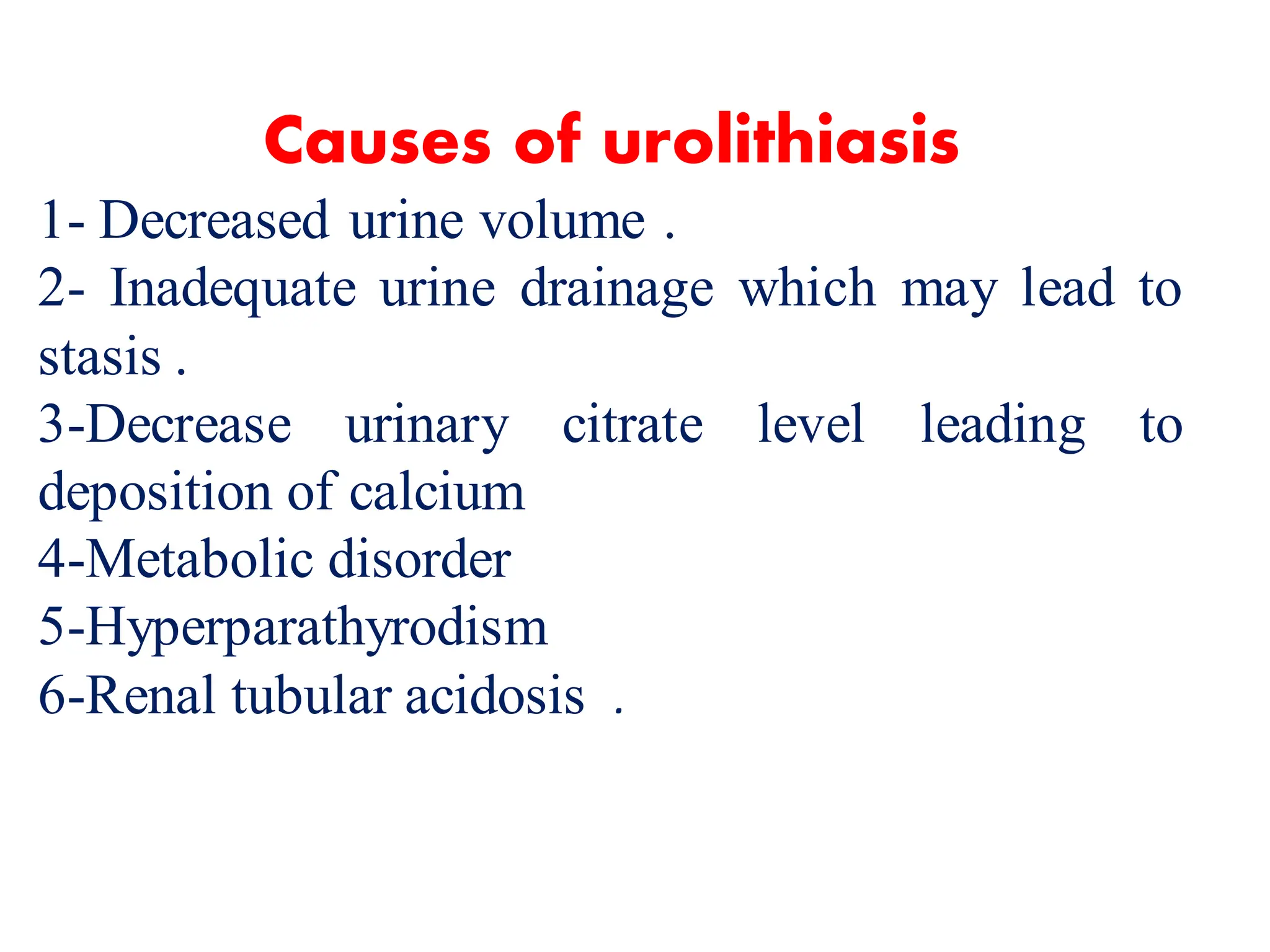 Causes of urolithiasis

1- Decreased urine volume .
2- Inadequate urine drainage which may lead to stasis .
3-Decrease urinary citrate level leading to deposition of calcium
4-Metabolic disorder
5-Hyperparathyrodism
6-Renal tubular acidosis .